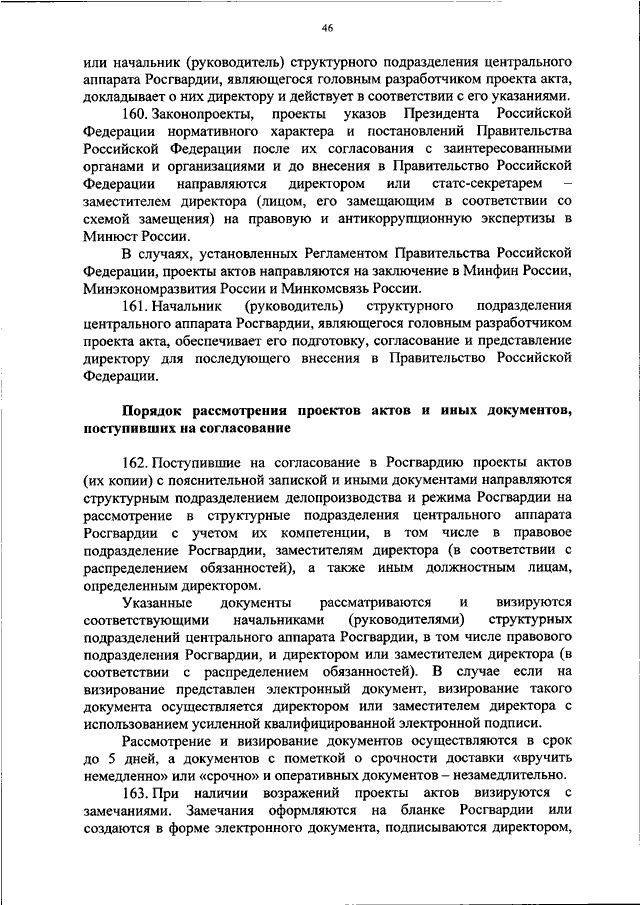 46

или начальник (руководитель) структурного подразделения центрального аппарата Росгвардии, являющегося головным разработчиком проекта акта, докладывает о них директору и действует в соответствии с его указаниями.

160. Законопроекты, проекты указов Президента Российской Федерации нормативного характера и постановлений Правительства Российской Федерации после их согласования с заинтересованными органами и организациями и до внесения в Правительство Российской Федерации направляются директором или статс-секретарем – заместителем директора (лицом, его замещающим в соответствии со схемой замещения) на правовую и антикоррупционную экспертизы в Минюст России.

В случаях, установленных Регламентом Правительства Российской Федерации, проекты актов направляются на заключение в Минфин России, Минэкономразвития России и Минкомсвязь России.

161. Начальник (руководитель) структурного подразделения центрального аппарата Росгвардии, являющегося головным разработчиком проекта акта, обеспечивает его подготовку, согласование и представление директору для последующего внесения в Правительство Российской Федерации.

Порядок рассмотрения проектов актов и иных документов, поступивших на согласование

162. Поступившие на согласование в Росгвардию проекты актов (их копии) с пояснительной запиской и иными документами направляются структурным подразделением делопроизводства и режима Росгвардии на рассмотрение в структурные подразделения центрального аппарата Росгвардии с учетом их компетенции, в том числе в правовое подразделение Росгвардии, заместителям директора (в соответствии с распределением обязанностей), а также иным должностным лицам, определенным директором.

Указанные документы рассматриваются и визируются соответствующими начальниками (руководителями) структурных подразделений центрального аппарата Росгвардии, в том числе правового подразделения Росгвардии, и директором или заместителем директора (в соответствии с распределением обязанностей). В случае если на визирование представлен электронный документ, визирование такого документа осуществляется директором или заместителем директора с использованием усиленной квалифицированной электронной подписи.

Рассмотрение и визирование документов осуществляются в срок до 5 дней, а документов с пометкой о срочности доставки «вручить немедленно» или «срочно» и оперативных документов – незамедлительно.

163. При наличии возражений проекты актов визируются с замечаниями. Замечания оформляются на бланке Росгвардии или создаются в форме электронного документа, подписываются директором,